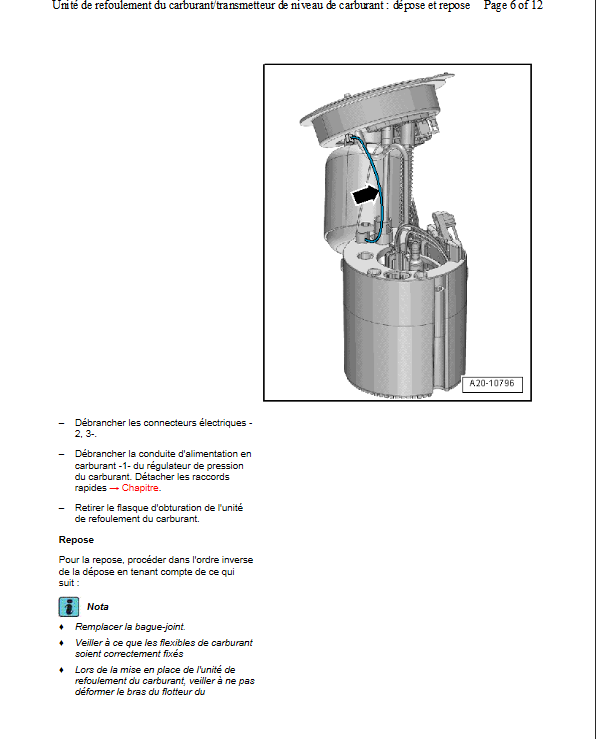 Unité de refoulement du carburant/transmetteur de niveau de carburant : dépose et repose Page 6 of 12

A20-10796

– Débrancher les connecteurs électriques -2, 3-.

– Débrancher la conduite d'alimentation en carburant -1- du régulateur de pression du carburant. Détacher les raccords rapides → Chapitre.

– Retirer le flasque d'obturation de l'unité de refoulement du carburant.

Repose

Pour la repose, procéder dans l'ordre inverse de la dépose en tenant compte de ce qui suit :

Nota

♦ Remplacer la bague-joint.

♦ Veiller à ce que les flexibles de carburant soient correctement fixés

♦ Lors de la mise en place de l'unité de refoulement du carburant, veiller à ne pas déformer le bras du flotteur du